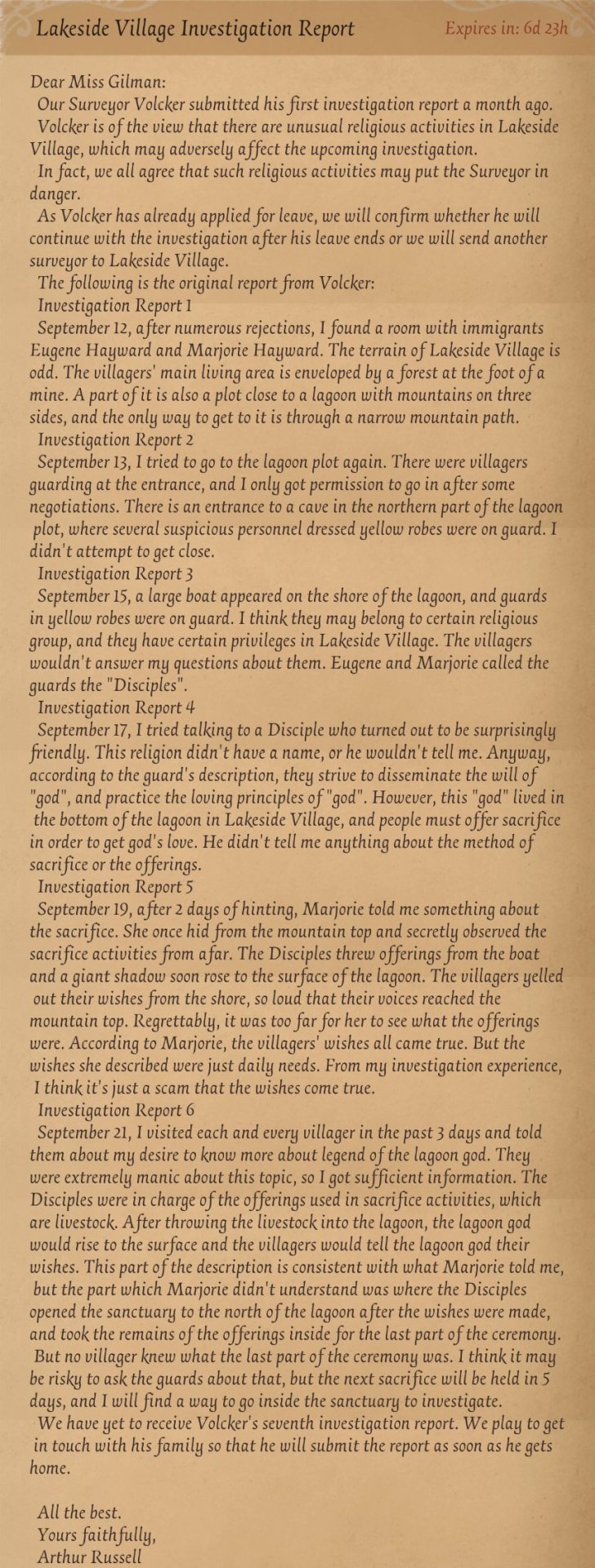 Lakeside Village Investigation Report
Expires in: 6d 23h

Dear Miss Gilman:

Our Surveyor Volcker submitted his first investigation report a month ago.

Volcker is of the view that there are unusual religious activities in Lakeside Village, which may adversely affect the upcoming investigation.

In fact, we all agree that such religious activities may put the Surveyor in danger.

As Volcker has already applied for leave, we will confirm whether he will continue with the investigation after his leave ends or we will send another surveyor to Lakeside Village.

The following is the original report from Volcker:

Investigation Report 1

September 12, after numerous rejections, I found a room with immigrants Eugene Hayward and Marjorie Hayward. The terrain of Lakeside Village is odd. The villagers' main living area is enveloped by a forest at the foot of a mine. A part of it is also a plot close to a lagoon with mountains on three sides, and the only way to get to it is through a narrow mountain path.

Investigation Report 2

September 13, I tried to go to the lagoon plot again. There were villagers guarding at the entrance, and I only got permission to go in after some negotiations. There is an entrance to a cave in the northern part of the lagoon plot, where several suspicious personnel dressed yellow robes were on guard. I didn't attempt to get close.

Investigation Report 3

September 15, a large boat appeared on the shore of the lagoon, and guards in yellow robes were on guard. I think they may belong to certain religious group, and they have certain privileges in Lakeside Village. The villagers wouldn't answer my questions about them. Eugene and Marjorie called the guards the "Disciples".

Investigation Report 4

September 17, I tried talking to a Disciple who turned out to be surprisingly friendly. This religion didn't have a name, or he wouldn't tell me. Anyway, according to the guard's description, they strive to disseminate the will of "god", and practice the loving principles of "god". However, this "god" lived in the bottom of the lagoon in Lakeside Village, and people must offer sacrifice in order to get god's love. He didn't tell me anything about the method of sacrifice or the offerings.

Investigation Report 5

September 19, after 2 days of hinting, Marjorie told me something about the sacrifice. She once hid from the mountain top and secretly observed the sacrifice activities from afar. The Disciples threw offerings from the boat and a giant shadow soon rose to the surface of the lagoon. The villagers yelled out their wishes from the shore, so loud that their voices reached the mountain top. Regrettably, it was too far for her to see what the offerings were. According to Marjorie, the villagers' wishes all came true. But the wishes she described were just daily needs. From my investigation experience, I think it's just a scam that the wishes come true.

Investigation Report 6

September 21, I visited each and every villager in the past 3 days and told them about my desire to know more about legend of the lagoon god. They were extremely manic about this topic, so I got sufficient information. The Disciples were in charge of the offerings used in sacrifice activities, which are livestock. After throwing the livestock into the lagoon, the lagoon god would rise to the surface and the villagers would tell the lagoon god their wishes. This part of the description is consistent with what Marjorie told me, but the part which Marjorie didn't understand was where the Disciples opened the sanctuary to the north of the lagoon after the wishes were made, and took the remains of the offerings inside for the last part of the ceremony. But no villager knew what the last part of the ceremony was. I think it may be risky to ask the guards about that, but the next sacrifice will be held in 5 days, and I will find a way to go inside the sanctuary to investigate.

We have yet to receive Volcker's seventh investigation report. We play to get in touch with his family so that he will submit the report as soon as he gets home.

All the best.
Yours faithfully,
Arthur Russell